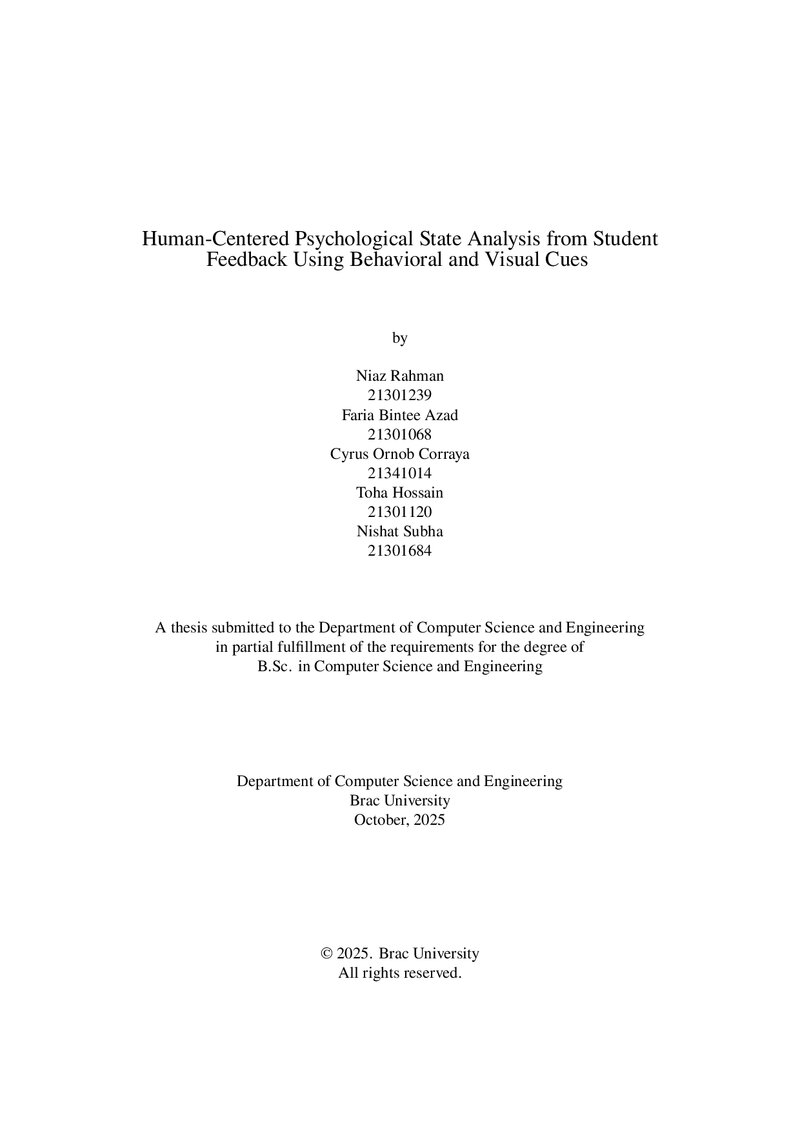 Human-Centered Psychological State Analysis from Student Feedback Using Behavioral and Visual Cues

by

Niaz Rahman
21301239
Faria Bintee Azad
21301068
Cyrus Ornob Corraya
21341014
Toha Hossain
21301120
Nishat Subha
21301684

A thesis submitted to the Department of Computer Science and Engineering in partial fulfillment of the requirements for the degree of B.Sc. in Computer Science and Engineering

Department of Computer Science and Engineering
Brac University
October, 2025

© 2025. Brac University
All rights reserved.